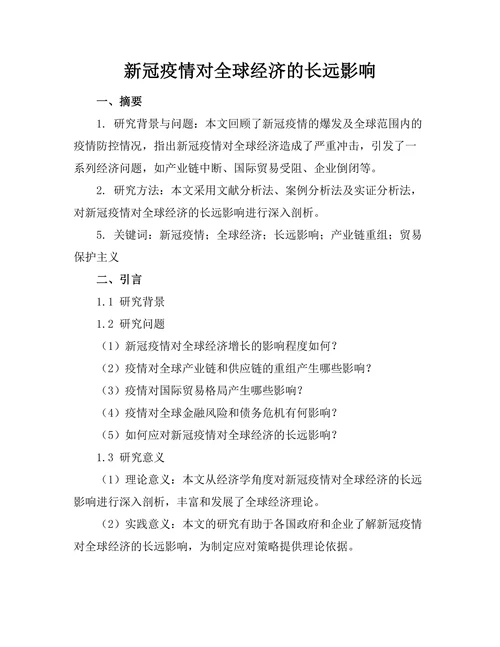 新冠疫情对全球经济的长远影响

一、摘要

1. 研究背景与问题：本文回顾了新冠疫情的爆发及全球范围内的疫情防控情况，指出新冠疫情对全球经济造成了严重冲击，引发了一系列经济问题，如产业链中断、国际贸易受阻、企业倒闭等。

2. 研究方法：本文采用文献分析法、案例分析法及实证分析法，对新冠疫情对全球经济的长远影响进行深入剖析。

5. 关键词：新冠疫情；全球经济；长远影响；产业链重组；贸易保护主义

二、引言

1.1 研究背景

1.2 研究问题

（1）新冠疫情对全球经济增长的影响程度如何？

（2）疫情对全球产业链和供应链的重组产生哪些影响？

（3）疫情对国际贸易格局产生哪些影响？

（4）疫情对全球金融风险和债务危机有何影响？

（5）如何应对新冠疫情对全球经济的长远影响？

1.3 研究意义

（1）理论意义：本文从经济学角度对新冠疫情对全球经济的长远影响进行深入剖析，丰富和发展了全球经济理论。

（2）实践意义：本文的研究有助于各国政府和企业了解新冠疫情对全球经济的长远影响，为制定应对策略提供理论依据。